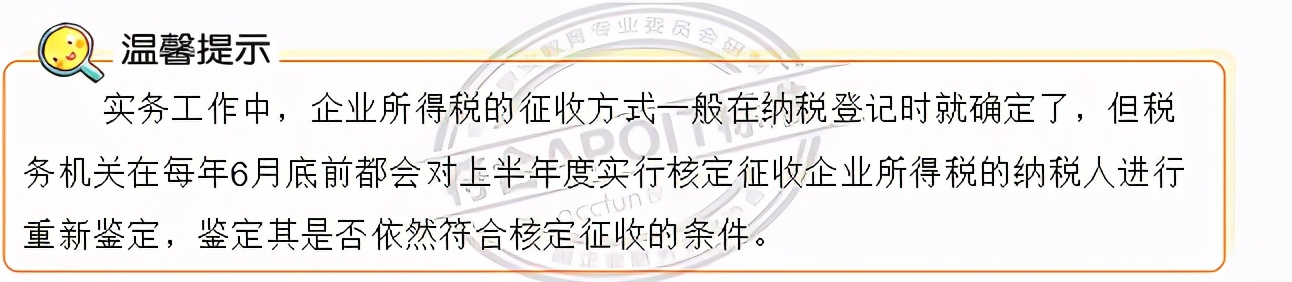 温馨提示

实务工作中，企业所得税的征收方式一般在纳税登记时就确定了，但税务机关在每年6月底前都会对上半年度实行核定征收企业所得税的纳税人进行重新鉴定，鉴定其是否依然符合核定征收的条件。